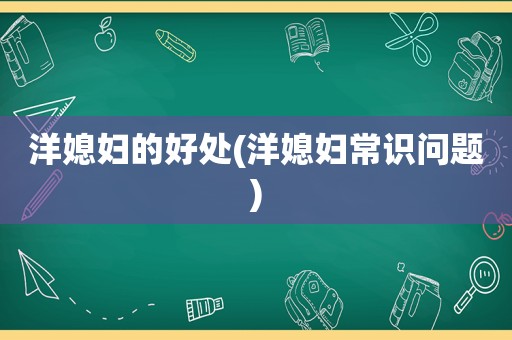 洋媳妇的好处(洋媳妇常识问题)